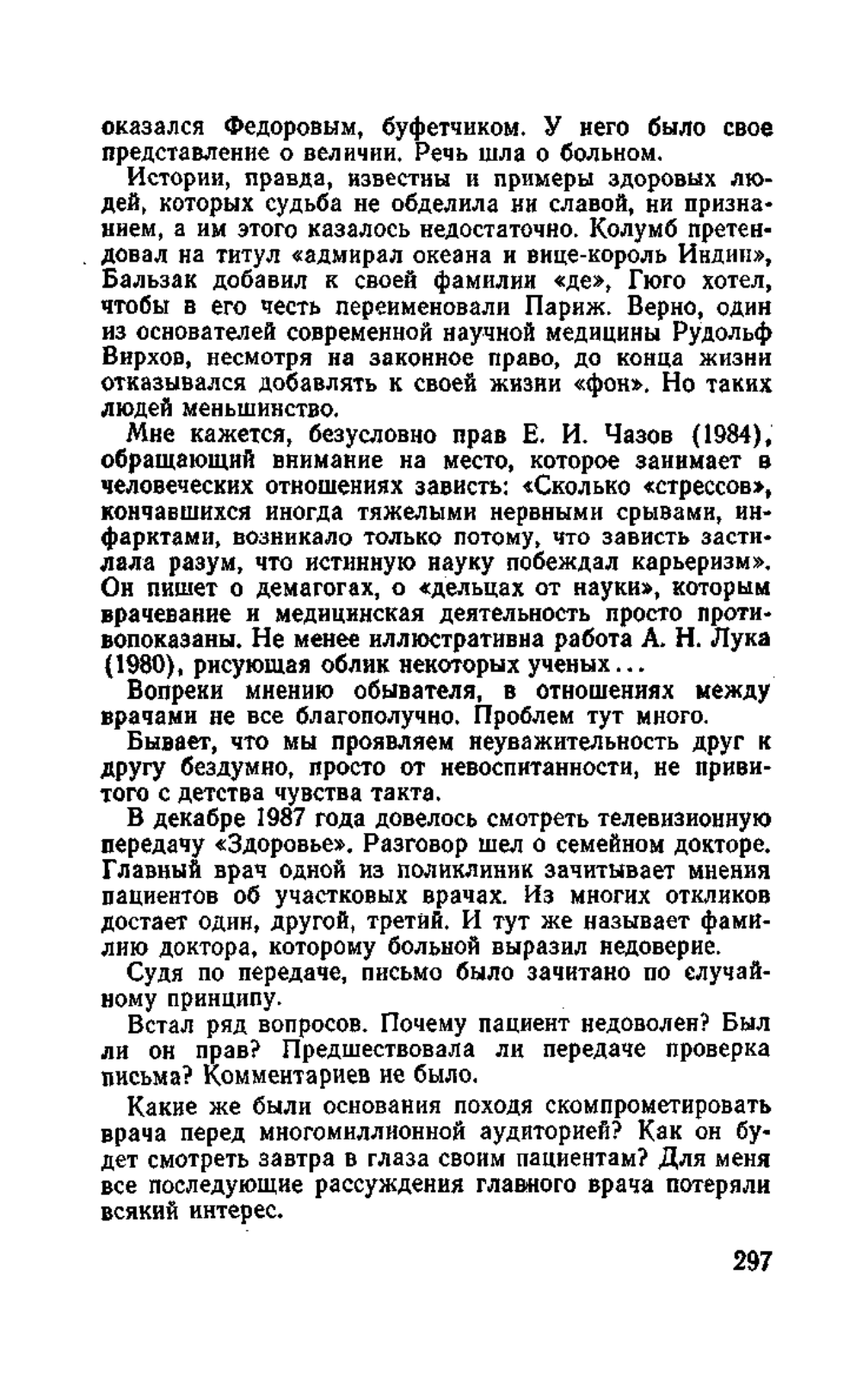 оказался Федоровым, буфетчиком. У него было свое представление о величии. Речь шла о больном.

Истории, правда, известны и примеры здоровых людей, которых судьба не обделила ни славой, ни признанием, а им этого казалось недостаточно. Колумб претендовал на титул «адмирал океана и вице-король Индии», Бальзак добавил к своей фамилии «де», Гюго хотел, чтобы в его честь переименовали Париж. Верно, один из основателей современной научной медицины Рудольф Вирхов, несмотря на законное право, до конца жизни отказывался добавлять к своей жизни «фон». Но таких людей меньшинство.

Мне кажется, безусловно прав Е. И. Чазов (1984), обращающий внимание на место, которое занимает в человеческих отношениях зависть: «Сколько «стрессов», кончавшихся иногда тяжелыми нервными срывами, инфарктами, возникало только потому, что зависть застилала разум, что истинную науку побеждал карьеризм». Он пишет о демагогах, о «дельцах от науки», которым врачевание и медицинская деятельность просто противопоказаны. Не менее иллюстративна работа А. Н. Лука (1980), рисующая облик некоторых ученых...

Вопреки мнению обывателя, в отношениях между врачами не все благополучно. Проблем тут много.

Бывает, что мы проявляем неуважительность друг к другу бездумно, просто от невоспитанности, не привитого с детства чувства такта.

В декабре 1987 года довелось смотреть телевизионную передачу «Здоровье». Разговор шел о семейном докторе. Главный врач одной из поликлиник зачитывает мнения пациентов об участковых врачах. Из многих откликов достает один, другой, третий. И тут же называет фамилию доктора, которому больной выразил недоверие.

Судя по передаче, письмо было зачитано по случайному принципу.

Встал ряд вопросов. Почему пациент недоволен? Был ли он прав? Предшествовала ли передаче проверка письма? Комментариев не было.

Какие же были основания походя скомпрометировать врача перед многомиллионной аудиторией? Как он будет смотреть завтра в глаза своим пациентам? Для меня все последующие рассуждения главного врача потеряли всякий интерес.

297